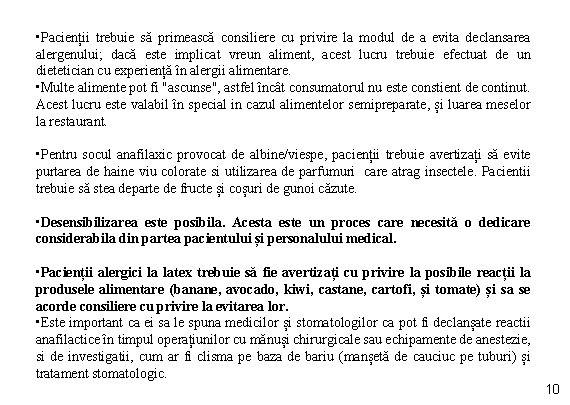 •Pacienții trebuie să primească consiliere cu privire la modul de a evita declansarea alergenului; dacă este implicat vreun aliment, acest lucru trebuie efectuat de un dietetician cu experiență în alergii alimentare.
•Multe alimente pot fi "ascunse", astfel încât consumatorul nu este constient de continut. Acest lucru este valabil în special in cazul alimentelor semipreparate, și luarea meselor la restaurant.

•Pentru socul anafilaxic provocat de albine/viespe, pacienții trebuie avertizați să evite purtarea de haine viu colorate si utilizarea de parfumuri care atrag insectele. Pacientii trebuie să stea departe de fructe și coșuri de gunoi căzute.

•Desensibilizarea este posibila. Acesta este un proces care necesită o dedicare considerabila din partea pacientului și personalului medical.

•Pacienții alergici la latex trebuie să fie avertizați cu privire la posibile reacții la produsele alimentare (banane, avocado, kiwi, castane, cartofi, și tomate) și sa se acorde consiliere cu privire la evitarea lor.
•Este important ca ei sa le spuna medicilor și stomatologilor ca pot fi declanșate reactii anafilactice în timpul operațiunilor cu mănuși chirurgicale sau echipamente de anestezie, si de investigatii, cum ar fi clisma pe baza de bariu (manșetă de cauciuc pe tuburi) și tratament stomatologic.

10